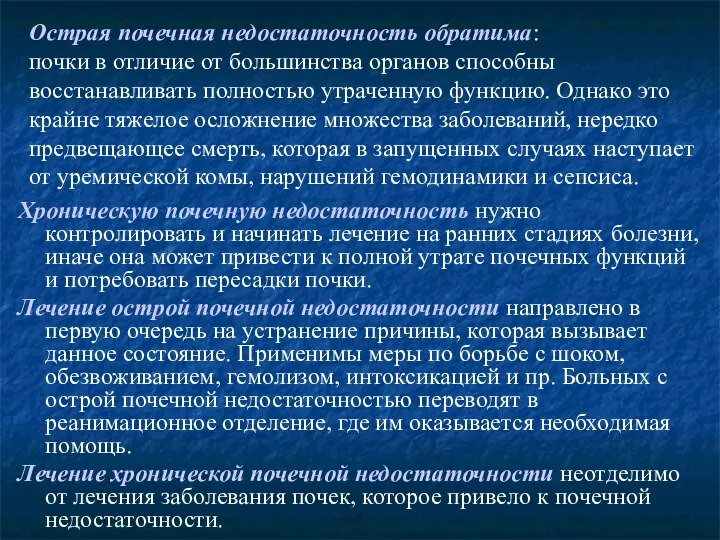 Острая почечная недостаточность обратима: почки в отличие от большинства органов способны восстанавливать полностью утраченную функцию. Однако это крайне тяжелое осложнение множества заболеваний, нередко предвещающее смерть, которая в запущенных случаях наступает от уремической комы, нарушений гемодинамики и сепсиса.

Хроническую почечную недостаточность нужно контролировать и начинать лечение на ранних стадиях болезни, иначе она может привести к полной утрате почечных функций и потребовать пересадки почки.

Лечение острой почечной недостаточности направлено в первую очередь на устранение причины, которая вызывает данное состояние. Применимы меры по борьбе с шоком, обезвоживанием, гемолизом, интоксикацией и пр. Больных с острой почечной недостаточностью переводят в реанимационное отделение, где им оказывается необходимая помощь.

Лечение хронической почечной недостаточности неотделимо от лечения заболевания почек, которое привело к почечной недостаточности.